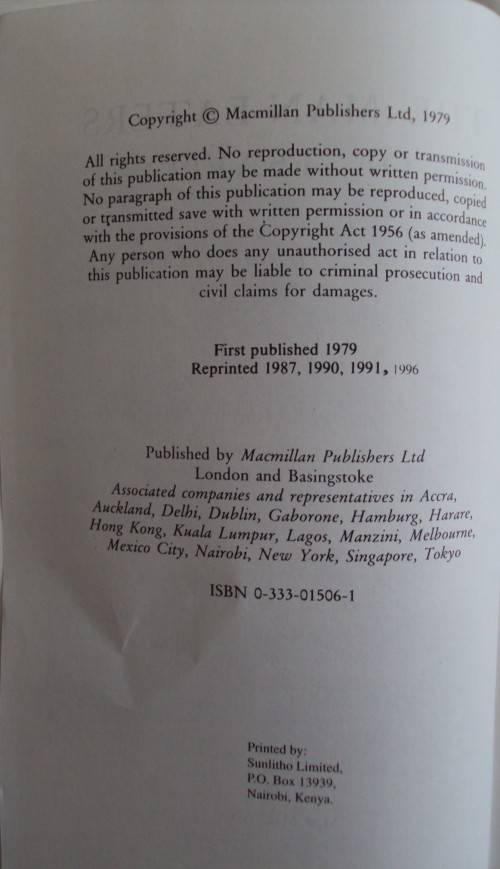 Copyright © Macmillan Publishers Ltd, 1979

All rights reserved. No reproduction, copy or transmission of this publication may be made without written permission. No paragraph of this publication may be reproduced, copied or transmitted save with written permission or in accordance with the provisions of the Copyright Act 1956 (as amended). Any person who does any unauthorised act in relation to this publication may be liable to criminal prosecution and civil claims for damages.

First published 1979
Reprinted 1987, 1990, 1991, 1996

Published by Macmillan Publishers Ltd
London and Basingstoke
Associated companies and representatives in Accra, Auckland, Delhi, Dublin, Gaborone, Hamburg, Harare, Hong Kong, Kuala Lumpur, Lagos, Manzini, Melbourne, Mexico City, Nairobi, New York, Singapore, Tokyo

ISBN 0-333-01506-1

Printed by:
Sunlitho Limited,
P.O. Box 13939,
Nairobi, Kenya.